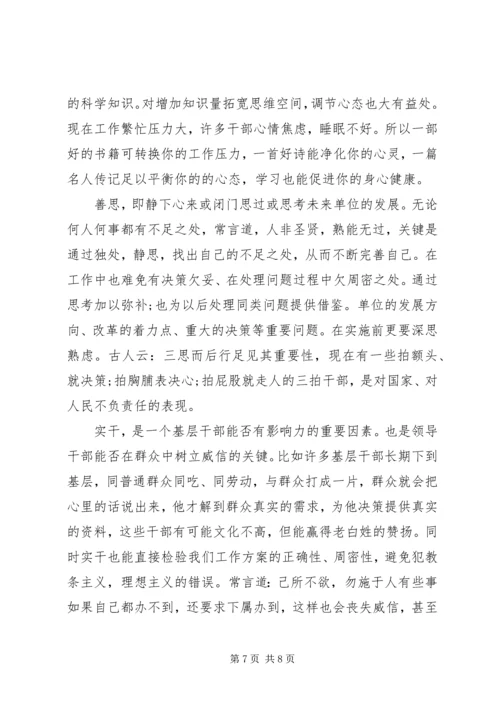 的科学知识。对增加知识量拓宽思维空间，调节心态也大有益处。现在工作繁忙压力大，许多干部心情焦虑，睡眠不好。所以一部好的书籍可转换你的工作压力，一首好诗能净化你的心灵，一篇名人传记足以平衡你的的心态，学习也能促进你的身心健康。

善思，即静下心来或闭门思过或思考未来单位的发展。无论何人何事都有不足之处，常言道，人非圣贤，熟能无过，关键是通过独处，静思，找出自己的不足之处，从而不断完善自己。在工作中也难免有决策欠妥、在处理问题过程中欠周密之处。通过思考加以弥补；也为以后处理同类问题提供借鉴。单位的发展方向、改革的着力点、重大的决策等重要问题。在实施前更要深思熟虑。古人云：三思而后行足见其重要性，现在有一些拍额头、就决策；拍胸脯表决心；拍屁股就走人的三拍干部，是对国家、对人民不负责任的表现。

实干，是一个基层干部能否有影响力的重要因素。也是领导干部能否在群众中树立威信的关键。比如许多基层干部长期下到基层，同普通群众同吃、同劳动，与群众打成一片，群众就会把心里的话说出来，他才解到群众真实的需求，为他决策提供真实的资料，这些干部有可能文化不高，但能赢得老白姓的赞扬。同时实干也能直接检验我们工作方案的正确性、周密性，避免犯教条主义，理想主义的错误。常言道：己所不欲，勿施于人有些事如果自己都办不到，还要求下属办到，这样也会丧失威信，甚至

第 7 页 共 8 页